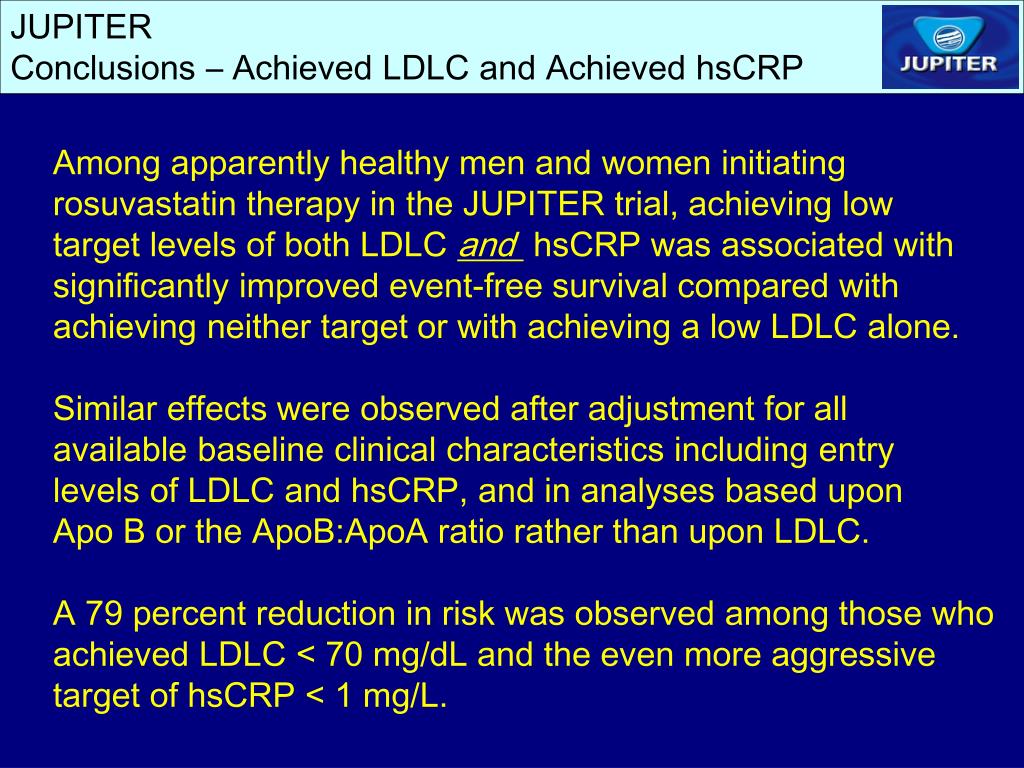 JUPITER
Conclusions – Achieved LDLC and Achieved hsCRP

JUPITER

Among apparently healthy men and women initiating rosuvastatin therapy in the JUPITER trial, achieving low target levels of both LDLC and hsCRP was associated with significantly improved event-free survival compared with achieving neither target or with achieving a low LDLC alone.

Similar effects were observed after adjustment for all available baseline clinical characteristics including entry levels of LDLC and hsCRP, and in analyses based upon Apo B or the ApoB:ApoA ratio rather than upon LDLC.

A 79 percent reduction in risk was observed among those who achieved LDLC < 70 mg/dL and the even more aggressive target of hsCRP < 1 mg/L.